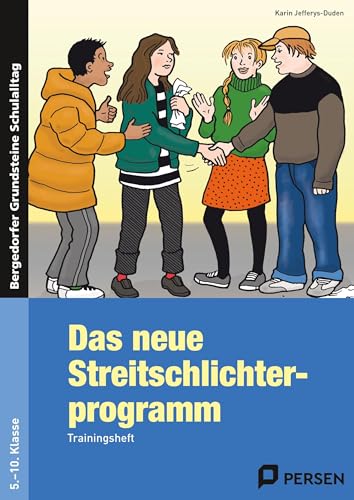 Karin Jefferys-Duden

Bergedorfer Grundsteine Schulalltag

Das neue Streitschlichterprogramm

Trainingsheft

5.–10. Klasse

PERSEN